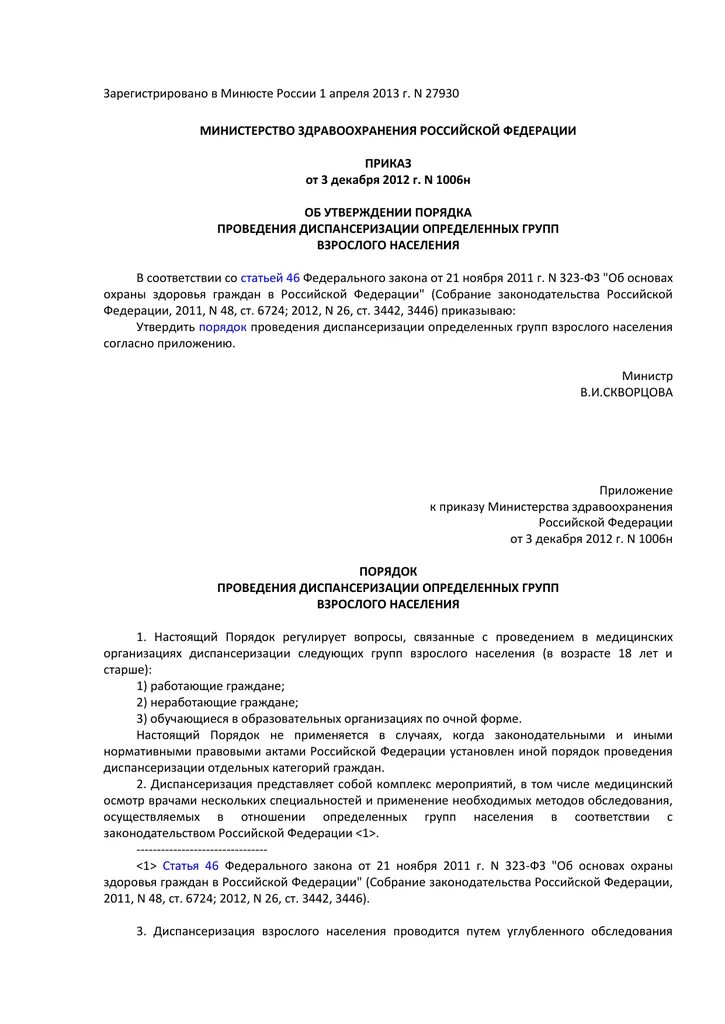 Зарегистрировано в Минюсте России 1 апреля 2013 г. N 27930

МИНИСТЕРСТВО ЗДРАВООХРАНЕНИЯ РОССИЙСКОЙ ФЕДЕРАЦИИ

ПРИКАЗ
от 3 декабря 2012 г. N 1006н

ОБ УТВЕРЖДЕНИИ ПОРЯДКА
ПРОВЕДЕНИЯ ДИСПАНСЕРИЗАЦИИ ОПРЕДЕЛЕННЫХ ГРУПП
ВЗРОСЛОГО НАСЕЛЕНИЯ

В соответствии со статьей 46 Федерального закона от 21 ноября 2011 г. N 323-ФЗ "Об основах охраны здоровья граждан в Российской Федерации" (Собрание законодательства Российской Федерации, 2011, N 48, ст. 6724; 2012, N 26, ст. 3442, 3446) приказываю:
Утвердить порядок проведения диспансеризации определенных групп взрослого населения согласно приложению.

Министр
В.И.СКВОРЦОВА

Приложение
к приказу Министерства здравоохранения
Российской Федерации
от 3 декабря 2012 г. N 1006н

ПОРЯДОК
ПРОВЕДЕНИЯ ДИСПАНСЕРИЗАЦИИ ОПРЕДЕЛЕННЫХ ГРУПП
ВЗРОСЛОГО НАСЕЛЕНИЯ

1. Настоящий Порядок регулирует вопросы, связанные с проведением в медицинских организациях диспансеризации следующих групп взрослого населения (в возрасте 18 лет и старше):
1) работающие граждане;
2) неработающие граждане;
3) обучающиеся в образовательных организациях по очной форме.
Настоящий Порядок не применяется в случаях, когда законодательными и иными нормативными правовыми актами Российской Федерации установлен иной порядок проведения диспансеризации отдельных категорий граждан.
2. Диспансеризация представляет собой комплекс мероприятий, в том числе медицинский осмотр врачами нескольких специальностей и применение необходимых методов обследования, осуществляемых в отношении определенных групп населения в соответствии с законодательством Российской Федерации <1>.
--------------------------------
<1> Статья 46 Федерального закона от 21 ноября 2011 г. N 323-ФЗ "Об основах охраны здоровья граждан в Российской Федерации" (Собрание законодательства Российской Федерации, 2011, N 48, ст. 6724; 2012, N 26, ст. 3442, 3446).

3. Диспансеризация взрослого населения проводится путем углубленного обследования